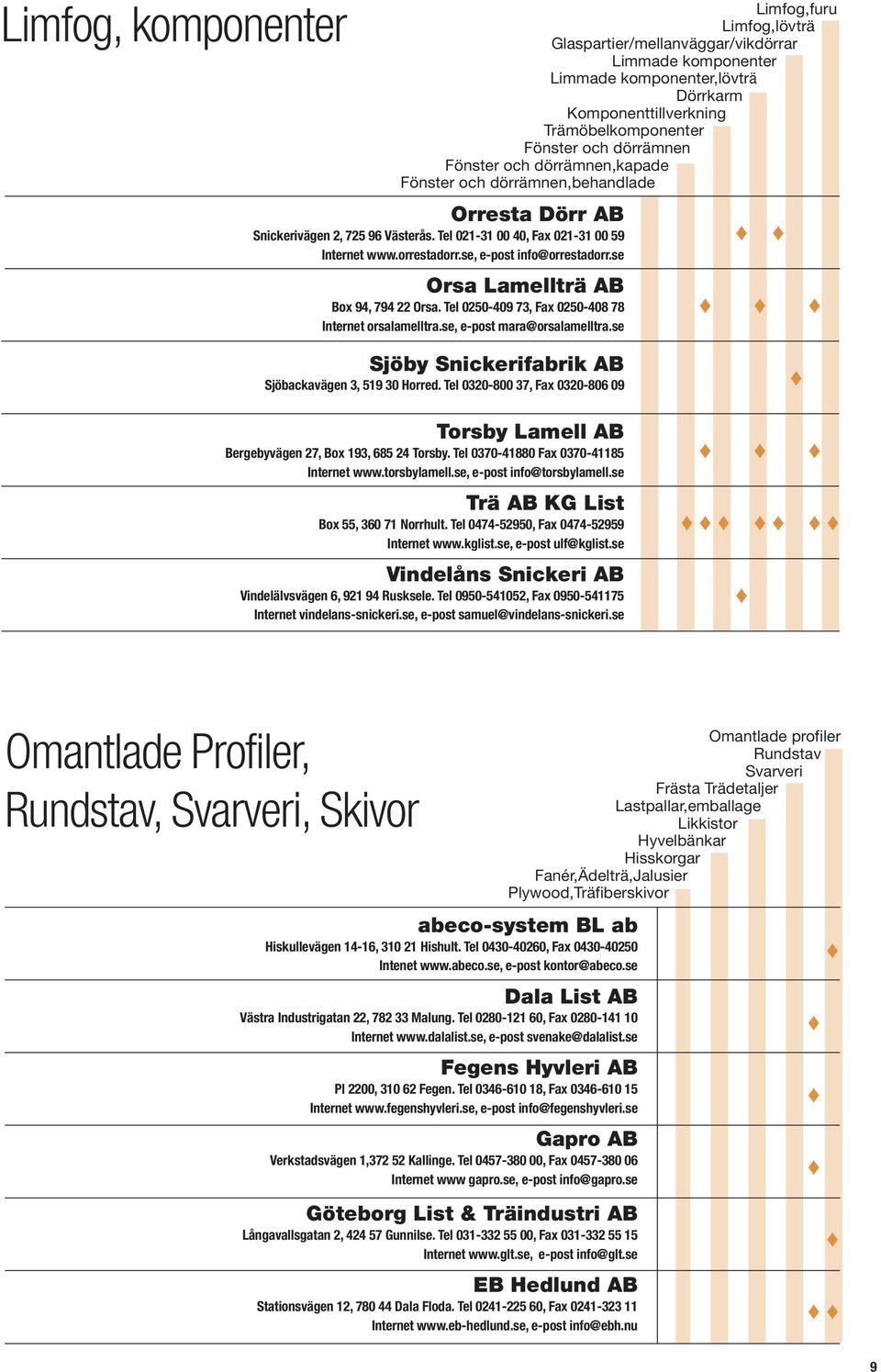 Limfog, komponenter

Limfog,furu
Limfog,lövträ
Glaspartier/mellanväggar/vikdörrar
Limmade komponenter
Limmade komponenter,lövträ
Dörrkarm
Komponenttillverkning
Trämöbelkomponenter
Fönster och dörrämnen
Fönster och dörrämnen,kapade
Fönster och dörrämnen,behandlade

Orresta Dörr AB
Snickerivägen 2, 725 96 Västerås. Tel 021-31 00 40, Fax 021-31 00 59
Internet www.orrestadorr.se, e-post info@orrestadorr.se

Orsa Lamellträ AB
Box 94, 794 22 Orsa. Tel 0250-409 73, Fax 0250-408 78
Internet orsalamelltra.se, e-post mara@orsalamelltra.se

Sjöby Snickerifabrik AB
Sjöbackavägen 3, 519 30 Horred. Tel 0320-800 37, Fax 0320-806 09

Torsby Lamell AB
Bergebyvägen 27, Box 193, 685 24 Torsby. Tel 0370-41880 Fax 0370-41185
Internet www.torsbylamell.se, e-post info@torsbylamell.se

Trä AB KG List
Box 55, 360 71 Norrhult. Tel 0474-52950, Fax 0474-52959
Internet www.kglist.se, e-post ulf@kglist.se

Vindelåns Snickeri AB
Vindelälvsvägen 6, 921 94 Rusksele. Tel 0950-541052, Fax 0950-541175
Internet vindelans-snickeri.se, e-post samuel@vindelans-snickeri.se

Omantlade Profiler, Rundstav, Svarveri, Skivor

Omantlade profiler
Rundstav
Svarveri
Frästa Trädetaljer
Lastpallar,emballage
Likkistor
Hyvelbänkar
Hisskorgar
Fanér,Ädelträ,Jalusier
Plywood,Träfiberskivor

abeco-system BL ab
Hiskullevägen 14-16, 310 21 Hishult. Tel 0430-40260, Fax 0430-40250
Intenet www.abeco.se, e-post kontor@abeco.se

Dala List AB
Västra Industrigatan 22, 782 33 Malung. Tel 0280-121 60, Fax 0280-141 10
Internet www.dalalist.se, e-post svenake@dalalist.se

Fegens Hyvleri AB
Pl 2200, 310 62 Fegen. Tel 0346-610 18, Fax 0346-610 15
Internet www.fegenshyvleri.se, e-post info@fegenshyvleri.se

Gapro AB
Verkstadsvägen 1,372 52 Kallinge. Tel 0457-380 00, Fax 0457-380 06
Internet www gapro.se, e-post info@gapro.se

Göteborg List & Träindustri AB
Långavallsgatan 2, 424 57 Gunnilse. Tel 031-332 55 00, Fax 031-332 55 15
Internet www.glt.se, e-post info@glt.se

EB Hedlund AB
Stationsvägen 12, 780 44 Dala Floda. Tel 0241-225 60, Fax 0241-323 11
Internet www.eb-hedlund.se, e-post info@ebh.nu

9